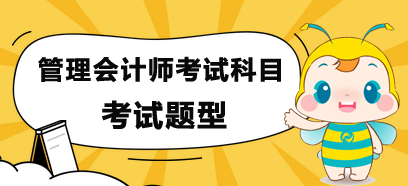 管理会计师考试科目
考试题型